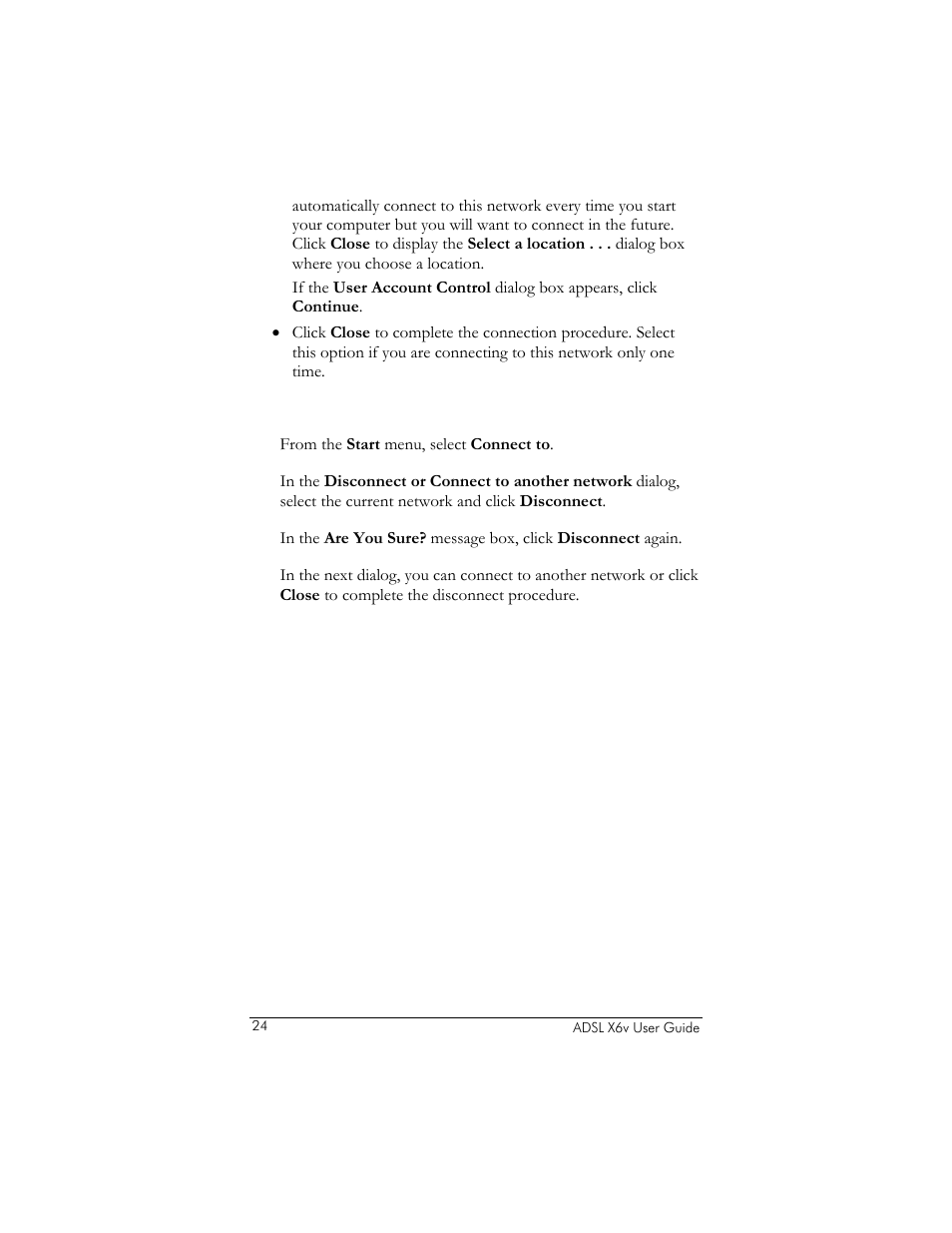 automatically connect to this network every time you start your computer but you will want to connect in the future. Click Close to display the Select a location . . . dialog box where you choose a location.

If the User Account Control dialog box appears, click Continue.

• Click Close to complete the connection procedure. Select this option if you are connecting to this network only one time.

From the Start menu, select Connect to.

In the Disconnect or Connect to another network dialog, select the current network and click Disconnect.

In the Are You Sure? message box, click Disconnect again.

In the next dialog, you can connect to another network or click Close to complete the disconnect procedure.

24

ADSL X6v User Guide